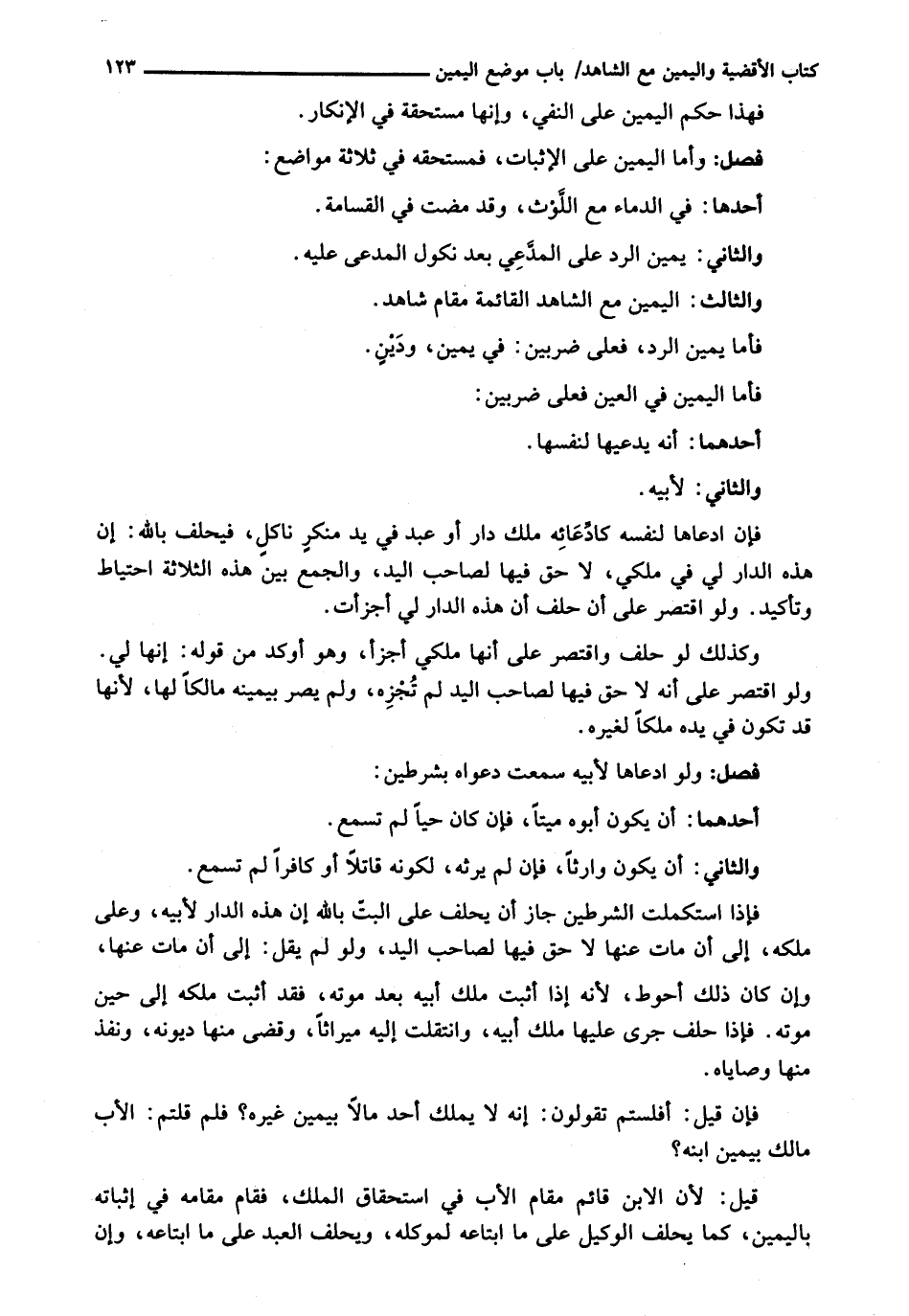 كتاب الأقضية واليمين مع الشاهد/ باب موضع اليمين ١٢٣

فهذا حكم اليمين على النفي، وإنها مستحقة في الإنكار.

فصل: وأما اليمين على الإثبات، فمستحقه في ثلاثة مواضع:

أحدها: في الدماء مع اللَّوْث، وقد مضت في القسامة.

والثاني: يمين الرد على المدَّعِي بعد نكول المدعى عليه.

والثالث: اليمين مع الشاهد القائمة مقام شاهد.

فأما يمين الرد، فعلى ضربين: في يمين، ودَيْنٍ.

فأما اليمين في العين فعلى ضربين:

أحدهما: أنه يدعيها لنفسها.

والثاني: لأبيه.

فإن ادعاها لنفسه كادِّعَائه ملك دار أو عبد في يد منكرٍ ناكلٍ، فيحلف بالله: إن هذه الدار لي في ملكي، لا حق فيها لصاحب اليد، والجمع بين هذه الثلاثة احتياط وتأكيد. ولو اقتصر على أن حلف أن هذه الدار لي أجزأت.

وكذلك لو حلف واقتصر على أنها ملكي أجزأ، وهو أوكد من قوله: إنها لي. ولو اقتصر على أنه لا حق فيها لصاحب اليد لم تُجْزِه، ولم يصر بيمينه مالكاً لها، لأنها قد تكون في يده ملكاً لغيره.

فصل: ولو ادعاها لأبيه سمعت دعواه بشرطين:

أحدهما: أن يكون أبوه ميتاً، فإن كان حياً لم تسمع.

والثاني: أن يكون وارثاً، فإن لم يرثه، لكونه قاتلاً أو كافراً لم تسمع.

فإذا استكملت الشرطين جاز أن يحلف على البتّ بالله إن هذه الدار لأبيه، وعلى ملكه، إلى أن مات عنها لا حق فيها لصاحب اليد، ولو لم يقل: إلى أن مات عنها، وإن كان ذلك أحوط، لأنه إذا أثبت ملك أبيه بعد موته، فقد أثبت ملكه إلى حين موته. فإذا حلف جرى عليها ملك أبيه، وانتقلت إليه ميراثاً، وقضى منها ديونه، ونفذ منها وصاياه.

فإن قيل: أفلستم تقولون: إنه لا يملك أحد مالاً بيمين غيره؟ فلم قلتم: الأب مالك بيمين ابنه؟

قيل: لأن الابن قائم مقام الأب في استحقاق الملك، فقام مقامه في إثباته باليمين، كما يحلف الوكيل على ما ابتاعه لموكله، ويحلف العبد على ما ابتاعه، وإن